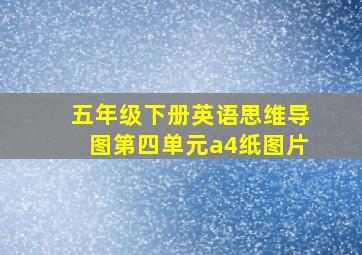 五年级下册英语思维导图第四单元a4纸图片